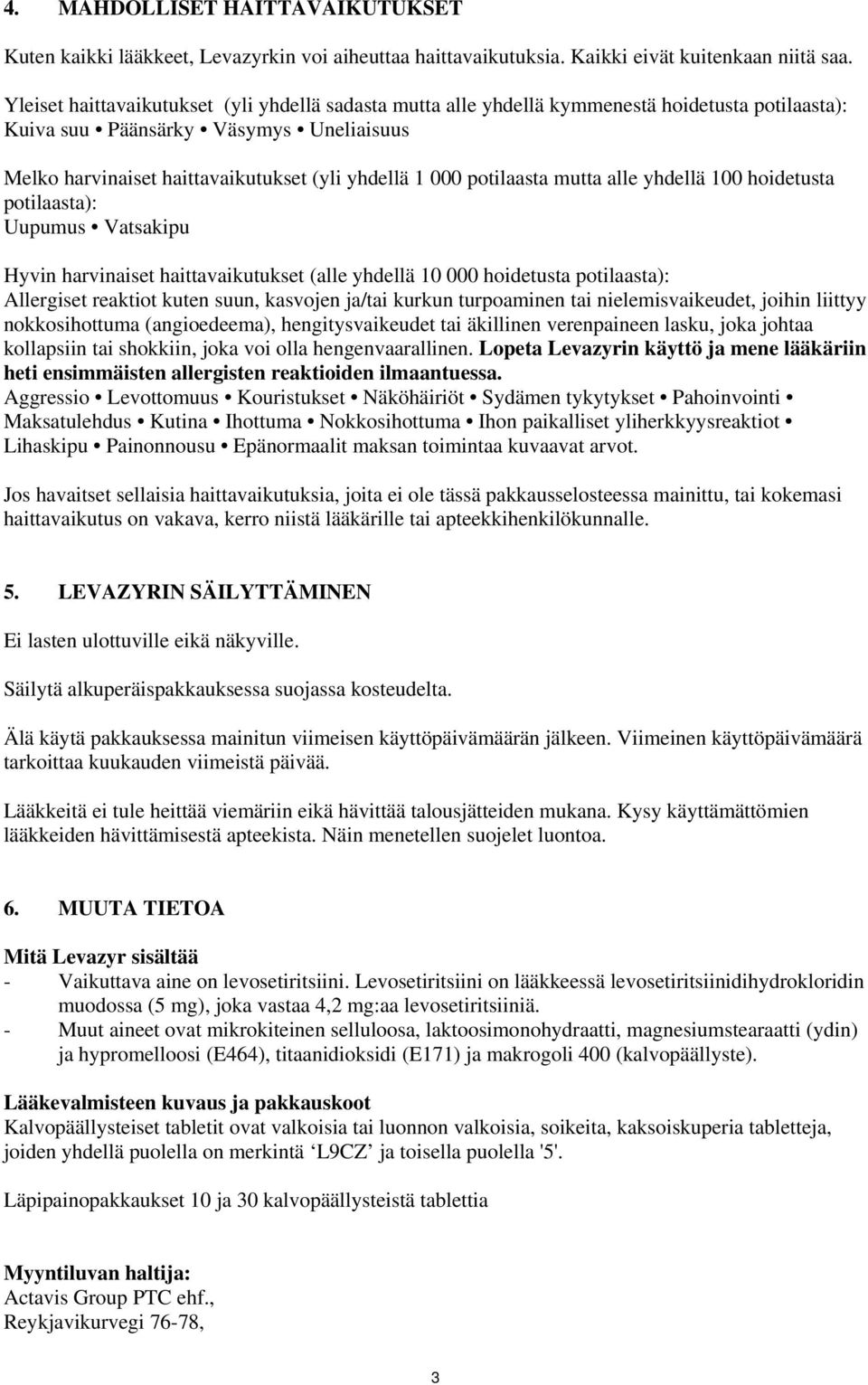 4. MAHDOLLISET HAITTAVAIKUTUKSET

Kuten kaikki lääkkeet, Levazyrkin voi aiheuttaa haittavaikutuksia. Kaikki eivät kuitenkaan niitä saa.

Yleiset haittavaikutukset (yli yhdellä sadasta mutta alle yhdellä kymmenestä hoidetusta potilaasta): Kuiva suu • Päänsärky • Väsymys • Uneliaisuus

Melko harvinaiset haittavaikutukset (yli yhdellä 1 000 potilaasta mutta alle yhdellä 100 hoidetusta potilaasta):
Uupumus • Vatsakipu

Hyvin harvinaiset haittavaikutukset (alle yhdellä 10 000 hoidetusta potilaasta):
Allergiset reaktiot kuten suun, kasvojen ja/tai kurkun turpoaminen tai nielemisvaikeudet, joihin liittyy nokkosihottuma (angioedeema), hengitysvaikeudet tai äkillinen verenpaineen lasku, joka johtaa kollapsiin tai shokkiin, joka voi olla hengenvaarallinen. Lopeta Levazyrin käyttö ja mene lääkäriin heti ensimmäisten allergisten reaktioiden ilmaantuessa.
Aggressio • Levottomuus • Kouristukset • Näköhäiriöt • Sydämen tykytykset • Pahoinvointi • Maksatulehdus • Kutina • Ihottuma • Nokkosihottuma • Ihon paikalliset yliherkkyysreaktiot • Lihaskipu • Painonnousu • Epänormaalit maksan toimintaa kuvaavat arvot.

Jos havaitset sellaisia haittavaikutuksia, joita ei ole tässä pakkausselosteessa mainittu, tai kokemasi haittavaikutus on vakava, kerro niistä lääkärille tai apteekkihenkilökunnalle.

5. LEVAZYRIN SÄILYTTÄMINEN

Ei lasten ulottuville eikä näkyville.

Säilytä alkuperäispakkauksessa suojassa kosteudelta.

Älä käytä pakkauksessa mainitun viimeisen käyttöpäivämäärän jälkeen. Viimeinen käyttöpäivämäärä tarkoittaa kuukauden viimeistä päivää.

Lääkkeitä ei tule heittää viemäriin eikä hävittää talousjätteiden mukana. Kysy käyttämättömien lääkkeiden hävittämisestä apteekista. Näin menetellen suojelet luontoa.

6. MUUTA TIETOA

Mitä Levazyr sisältää
- Vaikuttava aine on levosetiritsiini. Levosetiritsiini on lääkkeessä levosetiritsiinidihydrokloridin muodossa (5 mg), joka vastaa 4,2 mg:aa levosetiritsiiniä.
- Muut aineet ovat mikrokiteinen selluloosa, laktoosimonohydraatti, magnesiumstearaatti (ydin) ja hypromelloosi (E464), titaanidioksidi (E171) ja makrogoli 400 (kalvopäällyste).

Lääkevalmisteen kuvaus ja pakkauskoot
Kalvopäällysteiset tabletit ovat valkoisia tai luonnon valkoisia, soikeita, kaksoiskuperia tabletteja, joiden yhdellä puolella on merkintä ‘L9CZ’ ja toisella puolella '5'.

Läpipainopakkaukset 10 ja 30 kalvopäällysteistä tablettia

Myyntiluvan haltija:
Actavis Group PTC ehf.,
Reykjavikurvegi 76-78,

3